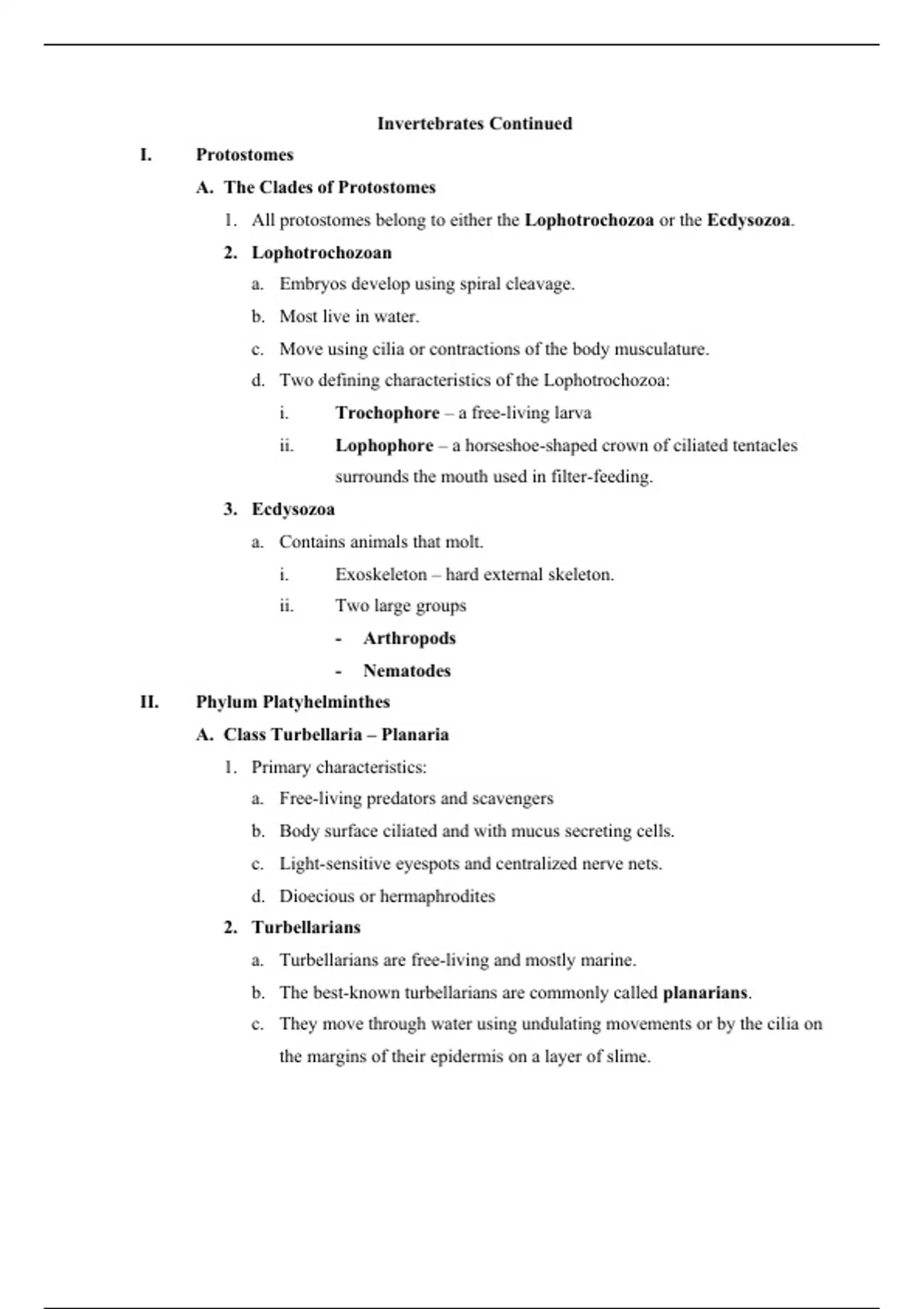 Invertebrates Continued

I. Protostomes

A. The Clades of Protostomes

1. All protostomes belong to either the Lophotrochozoa or the Ecdysozoa.

2. Lophotrochozoan

a. Embryos develop using spiral cleavage.

b. Most live in water.

c. Move using cilia or contractions of the body musculature.

d. Two defining characteristics of the Lophotrochozoa:

i. Trochophore – a free-living larva

ii. Lophophore – a horseshoe-shaped crown of ciliated tentacles surrounds the mouth used in filter-feeding.

3. Ecdysozoa

a. Contains animals that molt.

i. Exoskeleton – hard external skeleton.

ii. Two large groups

- Arthropods

- Nematodes

II. Phylum Platyhelminthes

A. Class Turbellaria – Planaria

1. Primary characteristics:

a. Free-living predators and scavengers

b. Body surface ciliated and with mucus secreting cells.

c. Light-sensitive eyespots and centralized nerve nets.

d. Dioecious or hermaphrodites

2. Turbellarians

a. Turbellarians are free-living and mostly marine.

b. The best-known turbellarians are commonly called planarians.

c. They move through water using undulating movements or by the cilia on the margins of their epidermis on a layer of slime.